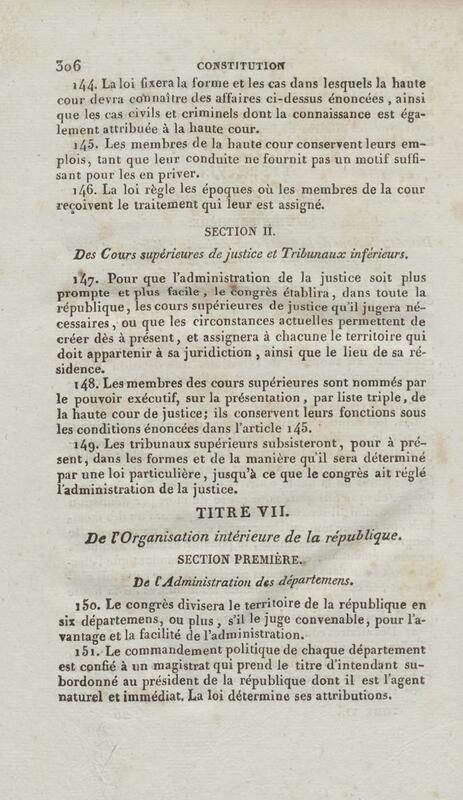 306 CONSTITUTION

144. La loi fixera la forme et les cas dans lesquels la haute cour devra connaître des affaires ci-dessus énoncées, ainsi que les cas civils et criminels dont la connaissance est également attribuée à la haute cour.

145. Les membres de la haute cour conservent leurs emplois, tant que leur conduite ne fournit pas un motif suffisant pour les en priver.

146. La loi règle les époques où les membres de la cour reçoivent le traitement qui leur est assigné.

SECTION II.

Des Cours supérieures de justice et Tribunaux inférieurs.

147. Pour que l'administration de la justice soit plus prompte et plus facile, le congrès établira, dans toute la république, les cours supérieures de justice qu'il jugera nécessaires, ou que les circonstances actuelles permettent de créer dès à présent, et assignera à chacune le territoire qui doit appartenir à sa juridiction, ainsi que le lieu de sa résidence.

148. Les membres des cours supérieures sont nommés par le pouvoir exécutif, sur la présentation, par liste triple, de la haute cour de justice; ils conservent leurs fonctions sous les conditions énoncées dans l'article 145.

149. Les tribunaux supérieurs subsisteront, pour à présent, dans les formes et de la manière qu'il sera déterminé par une loi particulière, jusqu'à ce que le congrès ait réglé l'administration de la justice.

TITRE VII.

De l'Organisation intérieure de la république.

SECTION PREMIÈRE.

De l'Administration des départemens.

150. Le congrès divisera le territoire de la république en six départemens, ou plus, s'il le juge convenable, pour l'avantage et la facilité de l'administration.

151. Le commandement politique de chaque département est confié à un magistrat qui prend le titre d'intendant subordonné au président de la république dont il est l'agent naturel et immédiat. La loi détermine ses attributions.